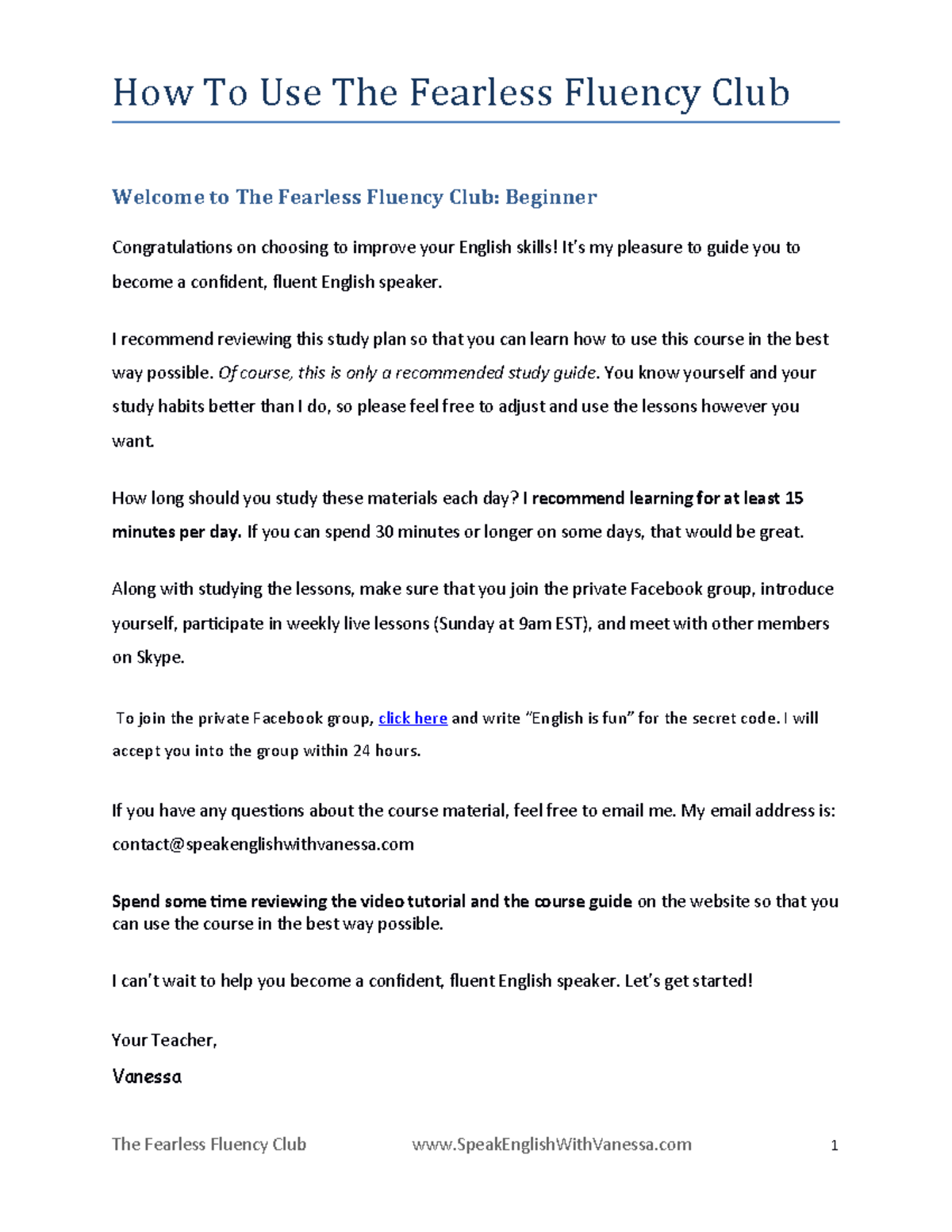 How To Use The Fearless Fluency Club

Welcome to The Fearless Fluency Club: Beginner

Congratulations on choosing to improve your English skills! It's my pleasure to guide you to become a confident, fluent English speaker.

I recommend reviewing this study plan so that you can learn how to use this course in the best way possible. Of course, this is only a recommended study guide. You know yourself and your study habits better than I do, so please feel free to adjust and use the lessons however you want.

How long should you study these materials each day? I recommend learning for at least 15 minutes per day. If you can spend 30 minutes or longer on some days, that would be great.

Along with studying the lessons, make sure that you join the private Facebook group, introduce yourself, participate in weekly live lessons (Sunday at 9am EST), and meet with other members on Skype.

To join the private Facebook group, click here and write "English is fun" for the secret code. I will accept you into the group within 24 hours.

If you have any questions about the course material, feel free to email me. My email address is: contact@speakenglishwithvanessa.com

Spend some time reviewing the video tutorial and the course guide on the website so that you can use the course in the best way possible.

I can't wait to help you become a confident, fluent English speaker. Let's get started!

Your Teacher,

Vanessa

The Fearless Fluency Club www.SpeakEnglishWithVanessa.com 1